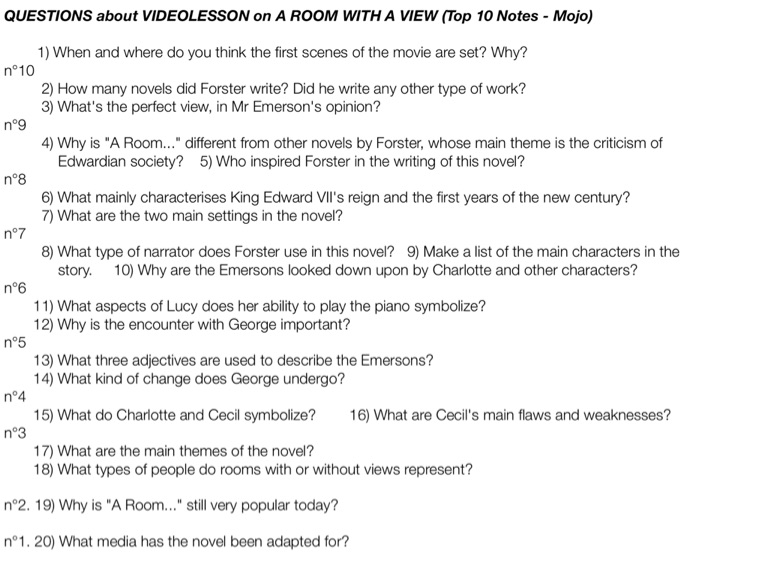 QUESTIONS about VIDEOLESSON on A ROOM WITH A VIEW (Top 10 Notes - Mojo)

1) When and where do you think the first scenes of the movie are set? Why?

n°10

2) How many novels did Forster write? Did he write any other type of work?
3) What's the perfect view, in Mr Emerson's opinion?

n°9

4) Why is "A Room..." different from other novels by Forster, whose main theme is the criticism of Edwardian society? 5) Who inspired Forster in the writing of this novel?

n°8

6) What mainly characterises King Edward VII's reign and the first years of the new century?
7) What are the two main settings in the novel?

n°7

8) What type of narrator does Forster use in this novel? 9) Make a list of the main characters in the story. 10) Why are the Emersons looked down upon by Charlotte and other characters?

n°6

11) What aspects of Lucy does her ability to play the piano symbolize?
12) Why is the encounter with George important?

n°5

13) What three adjectives are used to describe the Emersons?
14) What kind of change does George undergo?

n°4

15) What do Charlotte and Cecil symbolize? 16) What are Cecil's main flaws and weaknesses?

n°3

17) What are the main themes of the novel?
18) What types of people do rooms with or without views represent?

n°2. 19) Why is "A Room..." still very popular today?

n°1. 20) What media has the novel been adapted for?